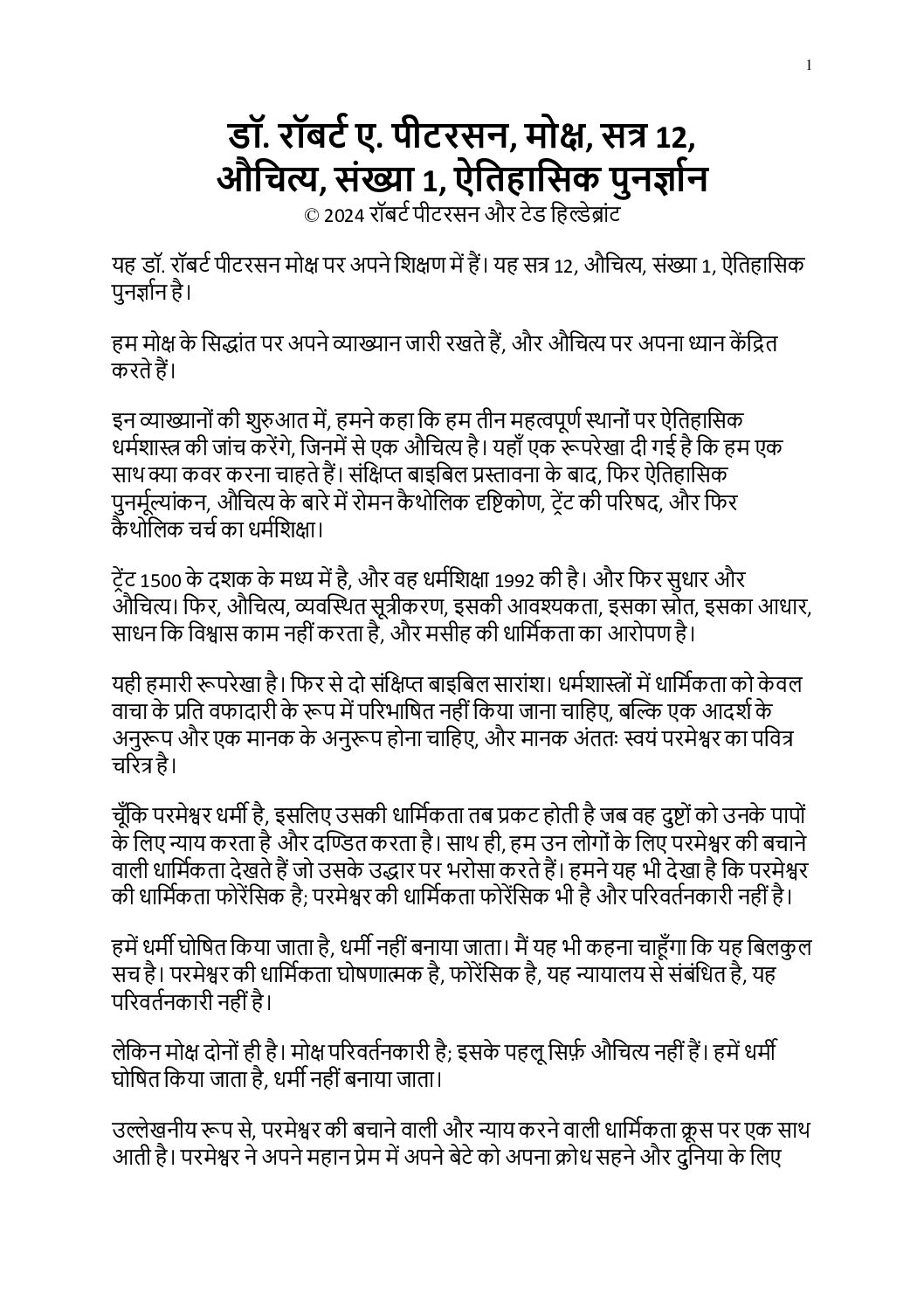 1

डॉ. रॉबर्ट ए. पीटरसन, मोक्ष, सत्र 12, औचित्य, संख्या 1, ऐतिहासिक पुनर्ज्ञान
© 2024 रॉबर्ट पीटरसन और टेड हिल्डेब्रांट

यह डॉ. रॉबर्ट पीटरसन मोक्ष पर अपने शिक्षण में हैं। यह सत्र 12, औचित्य, संख्या 1, ऐतिहासिक पुनर्ज्ञान है।

हम मोक्ष के सिद्धांत पर अपने व्याख्यान जारी रखते हैं, और औचित्य पर अपना ध्यान केंद्रित करते हैं।

इन व्याख्यानों की शुरुआत में, हमने कहा कि हम तीन महत्वपूर्ण स्थानों पर ऐतिहासिक धर्मशास्त्र की जांच करेंगे, जिनमें से एक औचित्य है। यहाँ एक रूपरेखा दी गई है कि हम एक साथ क्या कवर करना चाहते हैं। संक्षिप्त बाइबिल प्रस्तावना के बाद, फिर ऐतिहासिक पुनर्मूल्यांकन, औचित्य के बारे में रोमन कैथोलिक दृष्टिकोण, ट्रेंट की परिषद, और फिर कैथोलिक चर्च का धर्मशिक्षा।

ट्रेंट 1500 के दशक के मध्य में है, और वह धर्मशिक्षा 1992 की है। और फिर सुधार और औचित्य। फिर, औचित्य, व्यवस्थित सूत्रीकरण, इसकी आवश्यकता, इसका स्रोत, इसका आधार, साधन कि विश्वास काम नहीं करता है, और मसीह की धार्मिकता का आरोपण है।

यही हमारी रूपरेखा है। फिर से दो संक्षिप्त बाइबिल सारांश। धर्मशास्त्रों में धार्मिकता को केवल वाचा के प्रति वफादारी के रूप में परिभाषित नहीं किया जाना चाहिए, बल्कि एक आदर्श के अनुरूप और एक मानक के अनुरूप होना चाहिए, और मानक अंततः स्वयं परमेश्वर का पवित्र चरित्र है।

चूँकि परमेश्वर धर्मी है, इसलिए उसकी धार्मिकता तब प्रकट होती है जब वह दुष्टों को उनके पापों के लिए न्याय करता है और दण्डित करता है। साथ ही, हम उन लोगों के लिए परमेश्वर की बचाने वाली धार्मिकता देखते हैं जो उसके उद्धार पर भरोसा करते हैं। हमने यह भी देखा है कि परमेश्वर की धार्मिकता फोरेंसिक है; परमेश्वर की धार्मिकता फोरेंसिक भी है और परिवर्तनकारी नहीं है।

हमें धर्मी घोषित किया जाता है, धर्मी नहीं बनाया जाता। मैं यह भी कहना चाहूँगा कि यह बिलकुल सच है। परमेश्वर की धार्मिकता घोषणात्मक है, फोरेंसिक है, यह न्यायालय से संबंधित है, यह परिवर्तनकारी नहीं है।

लेकिन मोक्ष दोनों ही है। मोक्ष परिवर्तनकारी है; इसके पहलू सिर्फ़ औचित्य नहीं हैं। हमें धर्मी घोषित किया जाता है, धर्मी नहीं बनाया जाता।

उल्लेखनीय रूप से, परमेश्वर की बचाने वाली और न्याय करने वाली धार्मिकता क्रूस पर एक साथ आती है। परमेश्वर ने अपने महान प्रेम में अपने बेटे को अपना क्रोध सहने और दुनिया के लिए